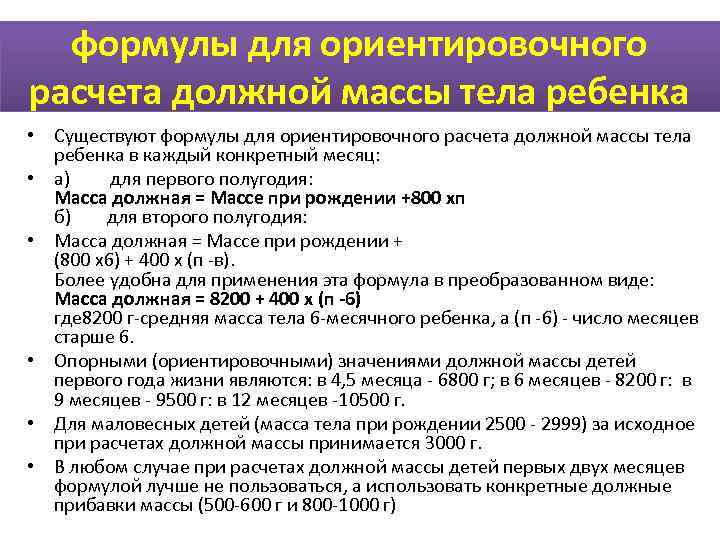 формулы для ориентировочного расчета должной массы тела ребенка

• Существуют формулы для ориентировочного расчета должной массы тела ребенка в каждый конкретный месяц:

• а) для первого полугодия:
Масса должная = Массе при рождении +800 хп
б) для второго полугодия:

• Масса должная = Массе при рождении + (800 х6) + 400 х (п -в).
Более удобна для применения эта формула в преобразованном виде:
Масса должная = 8200 + 400 х (п -6)
где8200 г-средняя масса тела 6-месячного ребенка, а (п -6) - число месяцев старше 6.

• Опорными (ориентировочными) значениями должной массы детей первого года жизни являются: в 4,5 месяца - 6800 г; в 6 месяцев - 8200 г: в 9 месяцев - 9500 г: в 12 месяцев -10500 г.

• Для маловесных детей (масса тела при рождении 2500 - 2999) за исходное при расчетах должной массы принимается 3000 г.

• В любом случае при расчетах должной массы детей первых двух месяцев формулой лучше не пользоваться, а использовать конкретные должные прибавки массы (500-600 г и 800-1000 г)